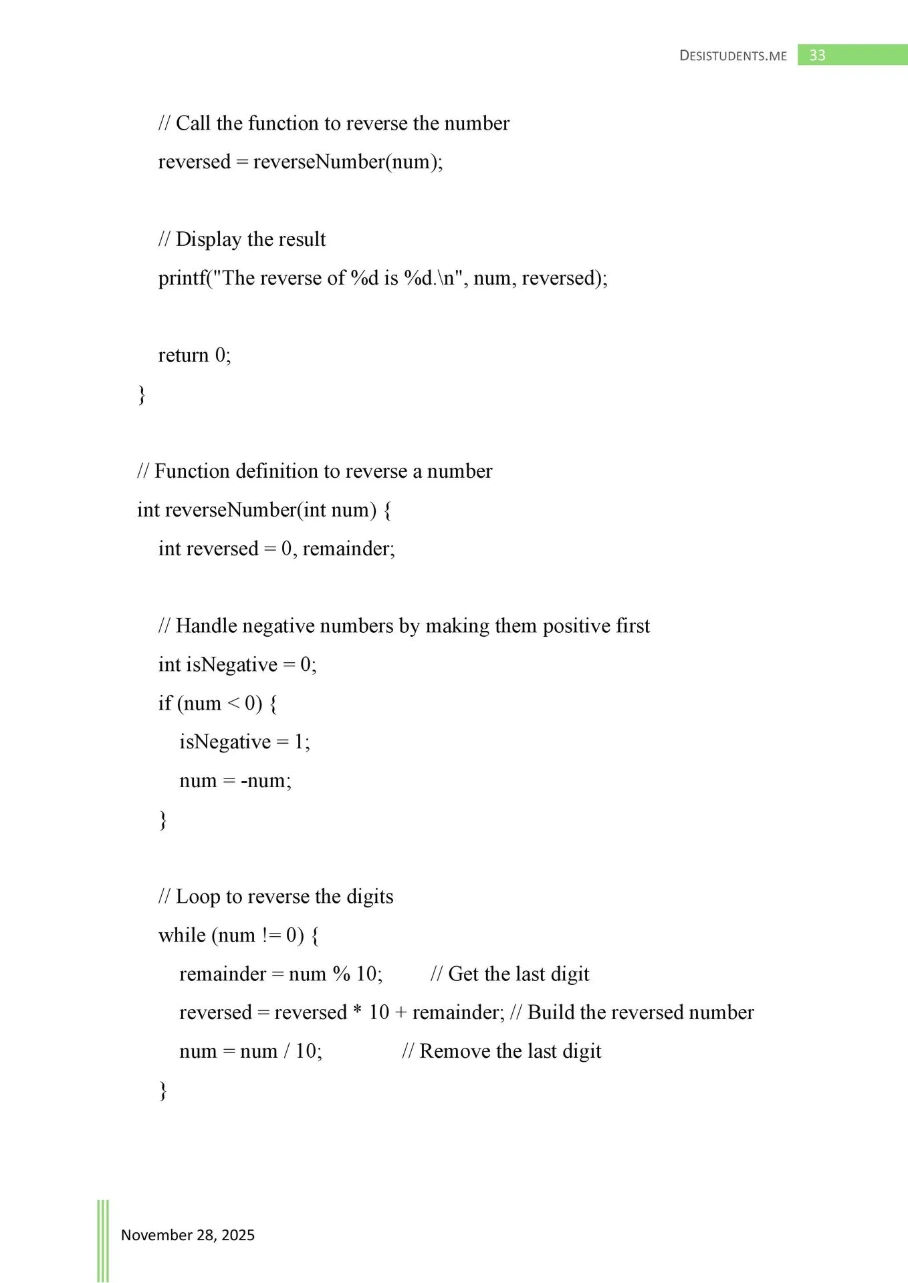 DESISTUDENTS.ME 33

// Call the function to reverse the number
reversed = reverseNumber(num);

// Display the result
printf("The reverse of %d is %d.\n", num, reversed);

return 0;
}

// Function definition to reverse a number
int reverseNumber(int num) {
int reversed = 0, remainder;

// Handle negative numbers by making them positive first
int isNegative = 0;
if (num < 0) {
isNegative = 1;
num = -num;
}

// Loop to reverse the digits
while (num != 0) {
remainder = num % 10; // Get the last digit
reversed = reversed * 10 + remainder; // Build the reversed number
num = num / 10; // Remove the last digit
}

November 28, 2025